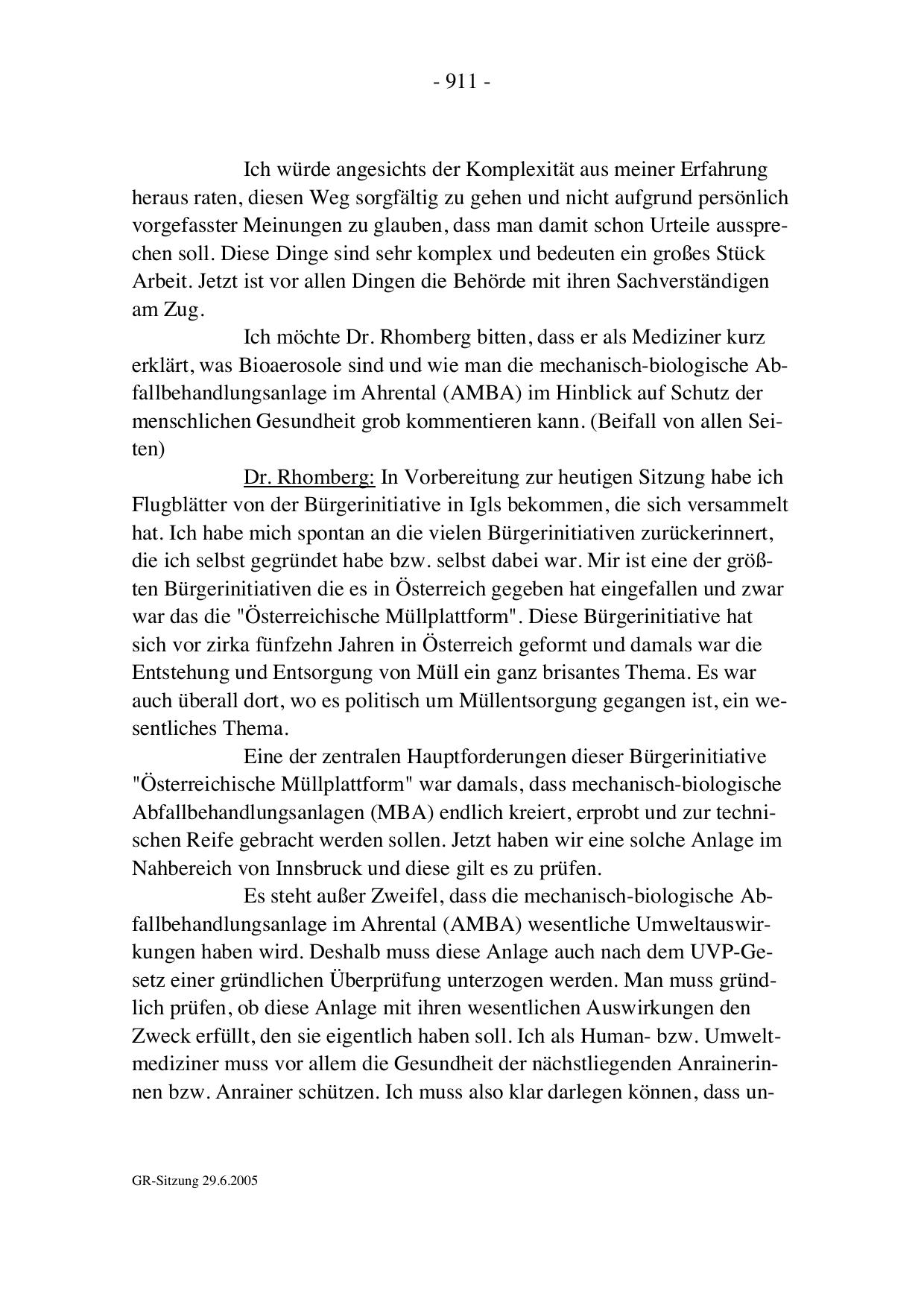 - 911 -

Ich würde angesichts der Komplexität aus meiner Erfahrung heraus raten, diesen Weg sorgfältig zu gehen und nicht aufgrund persönlich vorgefasster Meinungen zu glauben, dass man damit schon Urteile aussprechen soll. Diese Dinge sind sehr komplex und bedeuten ein großes Stück Arbeit. Jetzt ist vor allen Dingen die Behörde mit ihren Sachverständigen am Zug.

Ich möchte Dr. Rhomberg bitten, dass er als Mediziner kurz erklärt, was Bioaerosole sind und wie man die mechanisch-biologische Abfallbehandlungsanlage im Ahrental (AMBA) im Hinblick auf Schutz der menschlichen Gesundheit grob kommentieren kann. (Beifall von allen Seiten)

Dr. Rhomberg: In Vorbereitung zur heutigen Sitzung habe ich Flugblätter von der Bürgerinitiative in Igls bekommen, die sich versammelt hat. Ich habe mich spontan an die vielen Bürgerinitiativen zurückerinnert, die ich selbst gegründet habe bzw. selbst dabei war. Mir ist eine der größten Bürgerinitiativen die es in Österreich gegeben hat eingefallen und zwar war das die "Österreichische Müllplattform". Diese Bürgerinitiative hat sich vor zirka fünfzehn Jahren in Österreich geformt und damals war die Entstehung und Entsorgung von Müll ein ganz brisantes Thema. Es war auch überall dort, wo es politisch um Müllentsorgung gegangen ist, ein wesentliches Thema.

Eine der zentralen Hauptforderungen dieser Bürgerinitiative "Österreichische Müllplattform" war damals, dass mechanisch-biologische Abfallbehandlungsanlagen (MBA) endlich kreiert, erprobt und zur technischen Reife gebracht werden sollen. Jetzt haben wir eine solche Anlage im Nahbereich von Innsbruck und diese gilt es zu prüfen.

Es steht außer Zweifel, dass die mechanisch-biologische Abfallbehandlungsanlage im Ahrental (AMBA) wesentliche Umweltauswirkungen haben wird. Deshalb muss diese Anlage auch nach dem UVP-Gesetz einer gründlichen Überprüfung unterzogen werden. Man muss gründlich prüfen, ob diese Anlage mit ihren wesentlichen Auswirkungen den Zweck erfüllt, den sie eigentlich haben soll. Ich als Human- bzw. Umweltmediziner muss vor allem die Gesundheit der nächstliegenden Anrainerinnen bzw. Anrainer schützen. Ich muss also klar darlegen können, dass un-

GR-Sitzung 29.6.2005